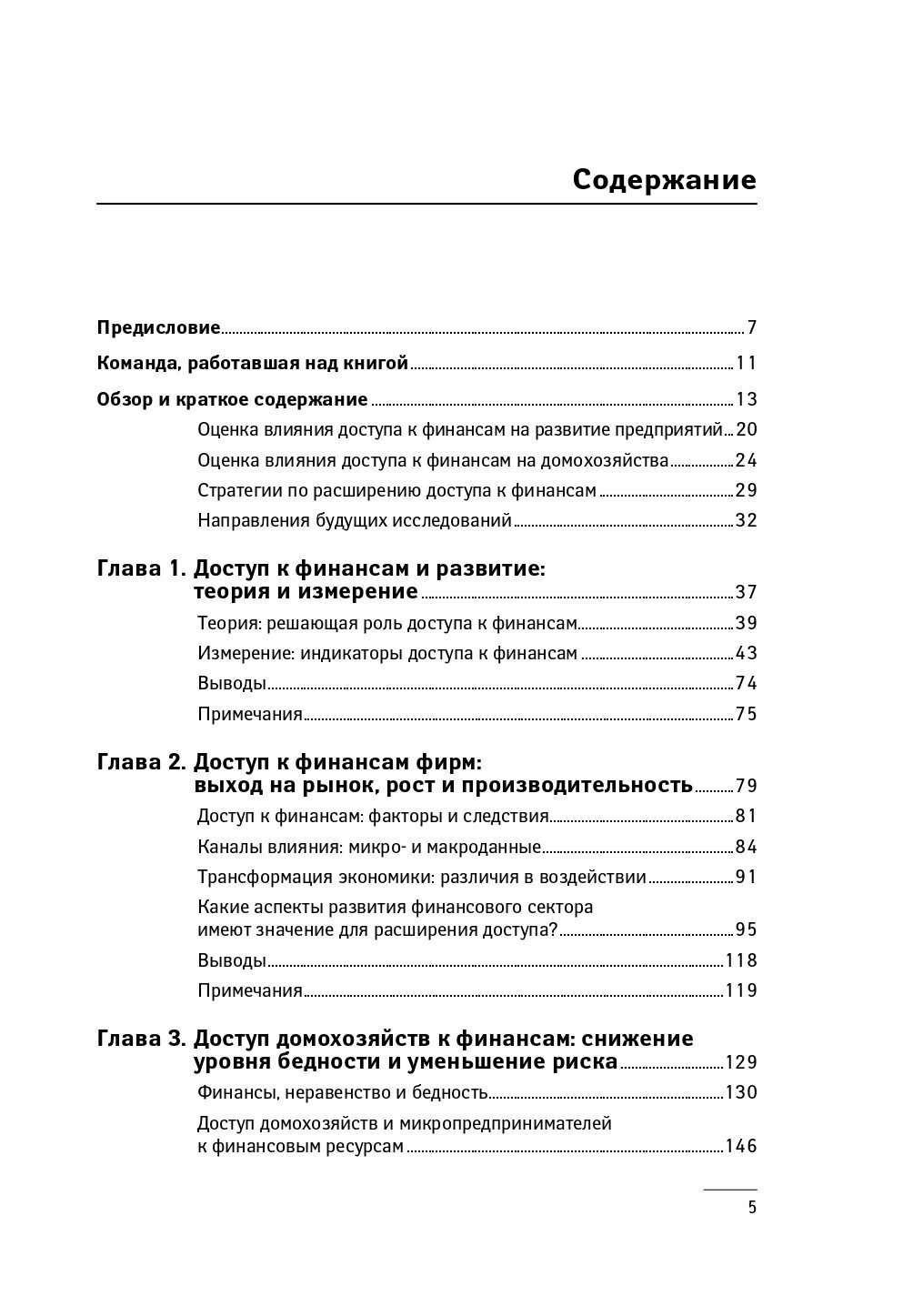 Содержание

Предисловие 7

Команда, работавшая над книгой 11

Обзор и краткое содержание 13

Оценка влияния доступа к финансам на развитие предприятий 20

Оценка влияния доступа к финансам на домохозяйства 24

Стратегии по расширению доступа к финансам 29

Направления будущих исследований 32

Глава 1. Доступ к финансам и развитие: теория и измерение 37

Теория: решающая роль доступа к финансам 39

Измерение: индикаторы доступа к финансам 43

Выводы 74

Примечания 75

Глава 2. Доступ к финансам фирм: выход на рынок, рост и производительность 79

Доступ к финансам: факторы и следствия 81

Каналы влияния: микро- и макроданные 84

Трансформация экономики: различия в воздействии 91

Какие аспекты развития финансового сектора имеют значение для расширения доступа? 95

Выводы 118

Примечания 119

Глава 3. Доступ домохозяйств к финансам: снижение уровня бедности и уменьшение риска 129

Финансы, неравенство и бедность 130

Доступ домохозяйств и микропредпринимателей к финансовым ресурсам 146

5